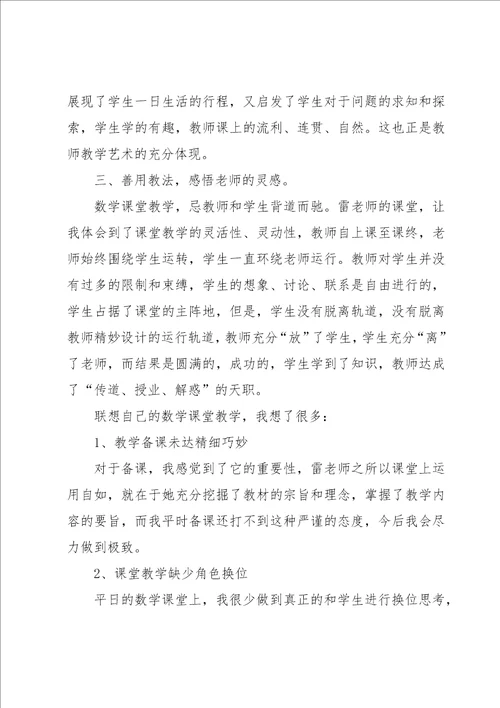 展现了学生一日生活的行程，又启发了学生对于问题的求知和探索，学生学的有趣，教师课上的流利、连贯、自然。这也正是教师教学艺术的充分体现。

三、善用教法，感悟老师的灵感。

数学课堂教学，忌教师和学生背道而驰。雷老师的课堂，让我体会到了课堂教学的灵活性、灵动性，教师自上课至课终，老师始终围绕学生运转，学生一直环绕老师运行。教师对学生并没有过多的限制和束缚，学生的想象、讨论、联系是自由进行的，学生占据了课堂的主阵地，但是，学生没有脱离轨道，没有脱离教师精妙设计的运行轨道，教师充分“放”了学生，学生充分“离”了老师，而结果是圆满的，成功的，学生学到了知识，教师达成了“传道、授业、解惑”的天职。

联想自己的数学课堂教学，我想了很多：

1、教学备课未达精细巧妙

对于备课，我感觉到了它的重要性，雷老师之所以课堂上运用自如，就在于她充分挖掘了教材的宗旨和理念，掌握了教学内容的要旨，而我平时备课还打不到这种严谨的态度，今后我会尽力做到极致。

2、课堂教学缺少角色换位

平日的数学课堂上，我很少做到真正的和学生进行换位思考，